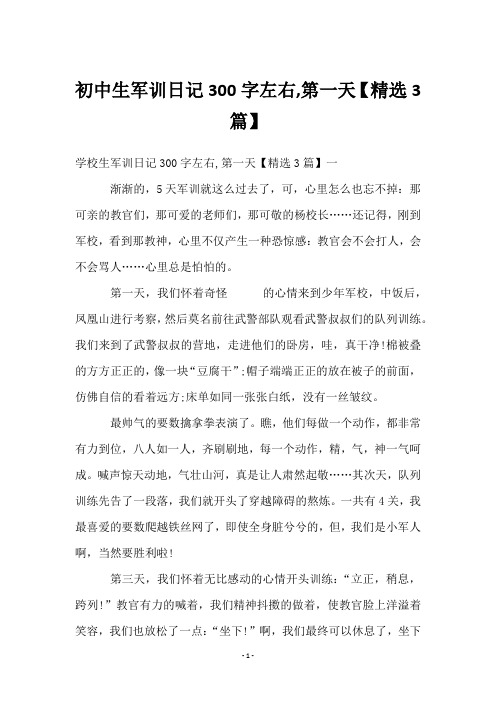 初中生军训日记300字左右,第一天【精选3篇】

学校生军训日记300字左右,第一天【精选3篇】一

渐渐的，5天军训就这么过去了，可，心里怎么也忘不掉：那可亲的教官们，那可爱的老师们，那可敬的杨校长……还记得，刚到军校，看到那教神，心里不仅产生一种恐惊感：教官会不会打人，会不会骂人……心里总是怕怕的。

第一天，我们怀着奇怪 的心情来到少年军校，中饭后，凤凰山进行考察，然后莫名前往武警部队观看武警叔叔们的队列训练。我们来到了武警叔叔的营地，走进他们的卧房，哇，真干净!棉被叠的方方正正的，像一块“豆腐干”;帽子端端正正的放在被子的前面，仿佛自信的看着远方;床单如同一张张白纸，没有一丝皱纹。

最帅气的要数擒拿拳表演了。瞧，他们每做一个动作，都非常有力到位，八人如一人，齐刷刷地，每一个动作，精，气，神一气呵成。喊声惊天动地，气壮山河，真是让人肃然起敬……其次天，队列训练先告了一段落，我们就开头了穿越障碍的熬炼。一共有4关，我最喜爱的要数爬越铁丝网了，即使全身脏兮兮的，但，我们是小军人啊，当然要胜利啦!

第三天，我们怀着无比感动的心情开头训练：“立正，稍息，跨列!”教官有力的喊着，我们精神抖擞的做着，使教官脸上洋溢着笑容，我们也放松了一点：“坐下!”啊，我们最终可以休息了，坐下

- 1 -